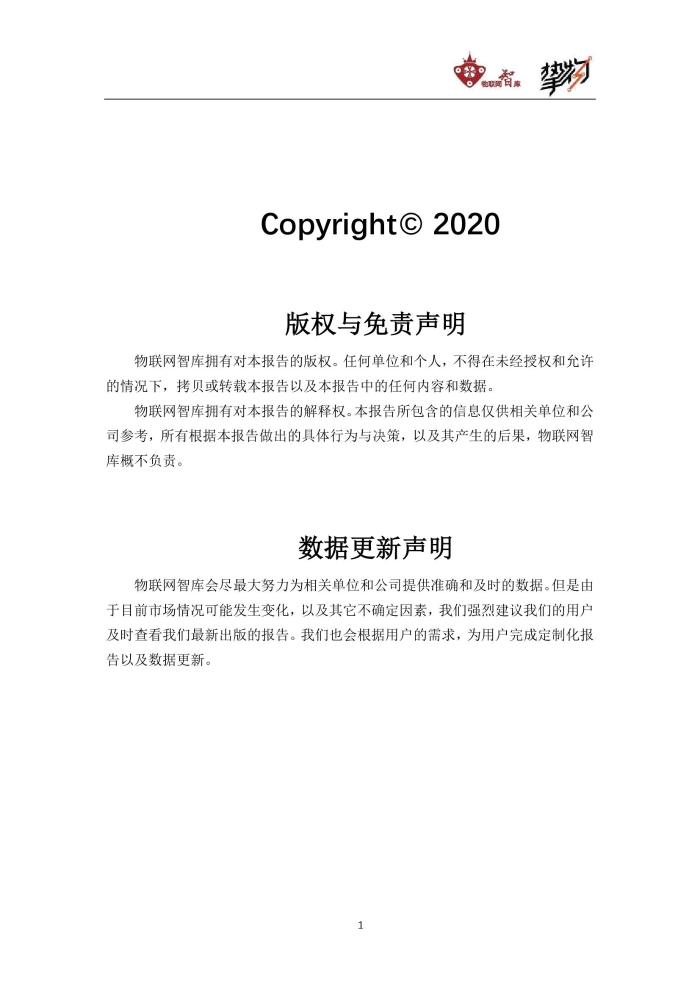 物联网智库 挚物

Copyright© 2020

版权与免责声明

物联网智库拥有对本报告的版权。任何单位和个人，不得在未经授权和允许的情况下，拷贝或转载本报告以及本报告中的任何内容和数据。

物联网智库拥有对本报告的解释权。本报告所包含的信息仅供相关单位和公司参考，所有根据本报告做出的具体行为与决策，以及其产生的后果，物联网智库概不负责。

数据更新声明

物联网智库会尽最大努力为相关单位和公司提供准确和及时的数据。但是由于目前市场情况可能发生变化，以及其它不确定因素，我们强烈建议我们的用户及时查看我们最新出版的报告。我们也会根据用户的需求，为用户完成定制化报告以及数据更新。

1